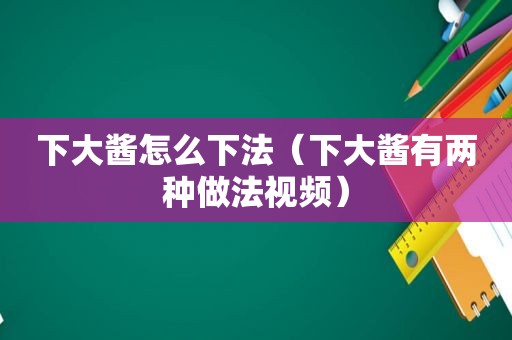 下大酱怎么下法（下大酱有两种做法视频）